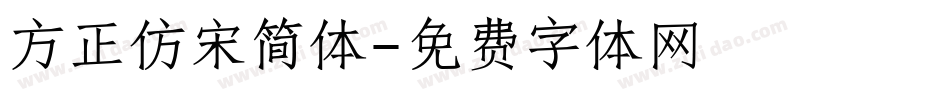 方正仿宋简体-免费字体网